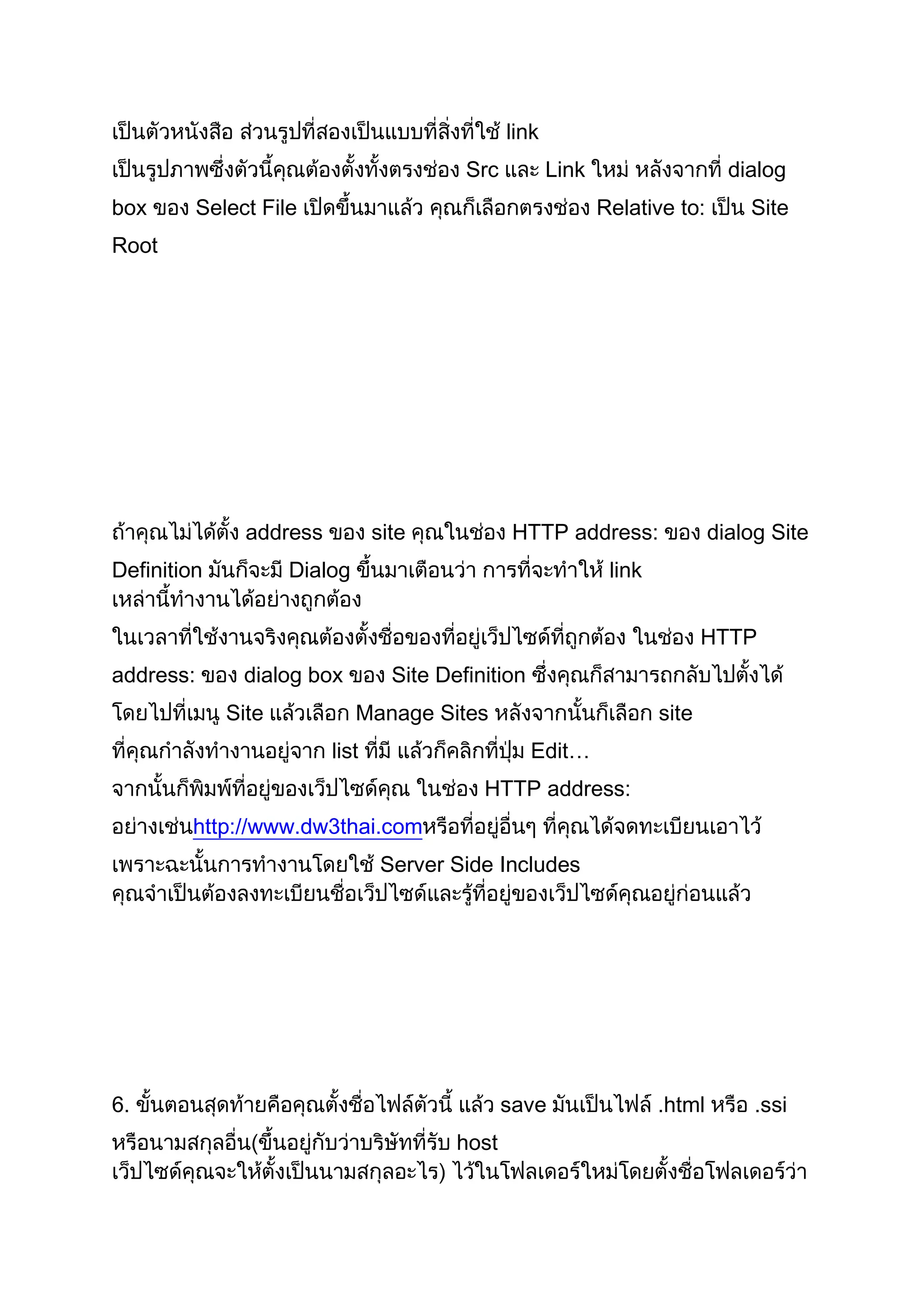 เป็นตัวหนังสือ ส่วนรูปที่สองเป็นแบบที่สิ่งที่ใช้ link เป็นรูปภาพซึ่งตัวนี้คุณต้องตั้งทั้งตรงช่อง Src และ Link ใหม่ หลังจากที่ dialog box ของ Select File เปิดขึ้นมาแล้ว คุณก็เลือกตรงช่อง Relative to: เป็น Site Root

ถ้าคุณไม่ได้ตั้ง address ของ site คุณในช่อง HTTP address: ของ dialog Site Definition มันก็จะมี Dialog ขึ้นมาเตือนว่า การที่จะทำให้ link เหล่านี้ทำงานได้อย่างถูกต้อง
ในเวลาที่ใช้งานจริงคุณต้องตั้งชื่อของที่อยู่เว็ปไซด์ที่ถูกต้อง ในช่อง HTTP address: ของ dialog box ของ Site Definition ซึ่งคุณก็สามารถกลับไปตั้งได้ โดยไปที่เมนู Site แล้วเลือก Manage Sites หลังจากนั้นก็เลือก site ที่คุณกำลังทำงานอยู่จาก list ที่มี แล้วก็คลิกที่ปุ่ม Edit…
จากนั้นก็พิมพ์ที่อยู่ของเว็ปไซด์คุณ ในช่อง HTTP address: อย่างเช่นhttp://www.dw3thai.comหรือที่อยู่อื่นๆ ที่คุณได้จดทะเบียนเอาไว้ เพราะฉะนั้นการทำงานโดยใช้ Server Side Includes คุณจำเป็นต้องลงทะเบียนชื่อเว็ปไซด์และรู้ที่อยู่ของเว็ปไซด์คุณอยู่ก่อนแล้ว

6. ขั้นตอนสุดท้ายคือคุณตั้งชื่อไฟล์ตัวนี้ แล้ว save มันเป็นไฟล์ .html หรือ .ssi หรือนามสกุลอื่น(ขึ้นอยู่กับว่าบริษัทที่รับ host เว็ปไซด์คุณจะให้ตั้งเป็นนามสกุลอะไร) ไว้ในโฟลเดอร์ใหม่โดยตั้งชื่อโฟลเดอร์ว่า